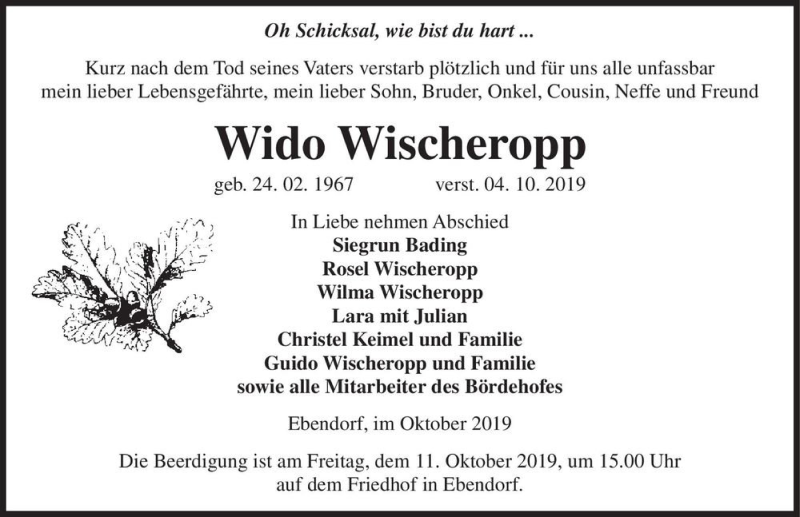 Oh Schicksal, wie bist du hart ...

Kurz nach dem Tod seines Vaters verstarb plötzlich und für uns alle unfassbar mein lieber Lebensgefährte, mein lieber Sohn, Bruder, Onkel, Cousin, Neffe und Freund

Wido Wischeropp

geb. 24. 02. 1967 verst. 04. 10. 2019

In Liebe nehmen Abschied
Siegrun Bading
Rosel Wischeropp
Wilma Wischeropp
Lara mit Julian
Christel Keimel und Familie
Guido Wischeropp und Familie
sowie alle Mitarbeiter des Bördehofes

Ebendorf, im Oktober 2019

Die Beerdigung ist am Freitag, dem 11. Oktober 2019, um 15.00 Uhr auf dem Friedhof in Ebendorf.